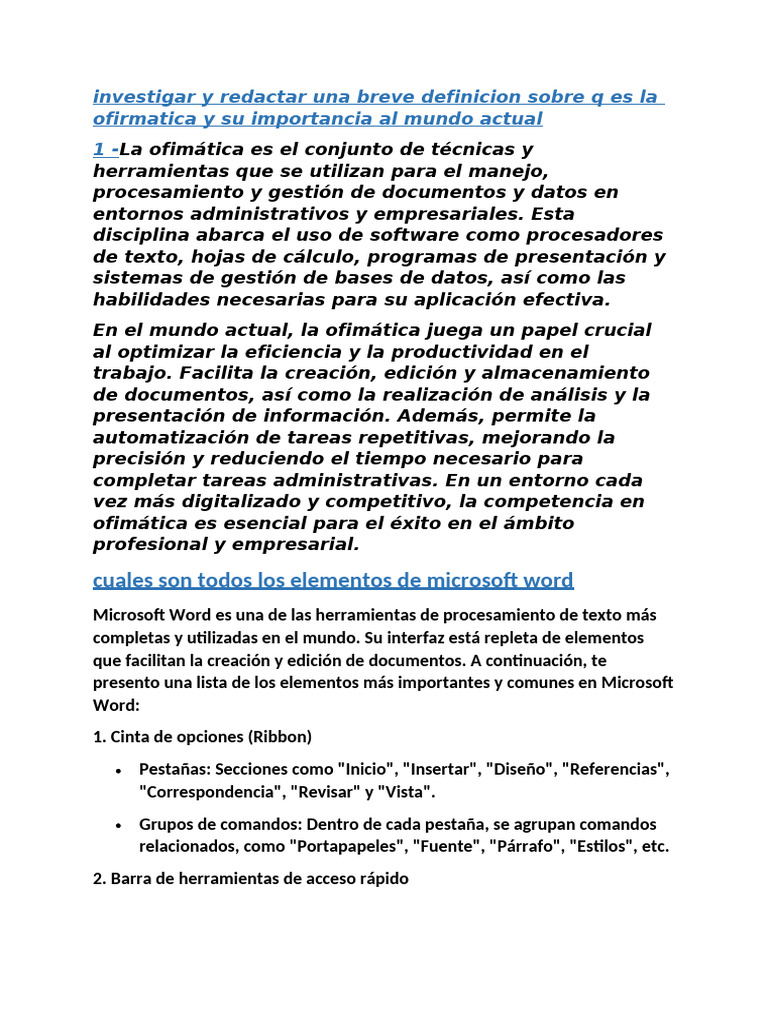 investigar y redactar una breve definicion sobre q es la ofirmatica y su importancia al mundo actual

1 -La ofimática es el conjunto de técnicas y herramientas que se utilizan para el manejo, procesamiento y gestión de documentos y datos en entornos administrativos y empresariales. Esta disciplina abarca el uso de software como procesadores de texto, hojas de cálculo, programas de presentación y sistemas de gestión de bases de datos, así como las habilidades necesarias para su aplicación efectiva.

En el mundo actual, la ofimática juega un papel crucial al optimizar la eficiencia y la productividad en el trabajo. Facilita la creación, edición y almacenamiento de documentos, así como la realización de análisis y la presentación de información. Además, permite la automatización de tareas repetitivas, mejorando la precisión y reduciendo el tiempo necesario para completar tareas administrativas. En un entorno cada vez más digitalizado y competitivo, la competencia en ofimática es esencial para el éxito en el ámbito profesional y empresarial.

cuales son todos los elementos de microsoft word

Microsoft Word es una de las herramientas de procesamiento de texto más completas y utilizadas en el mundo. Su interfaz está repleta de elementos que facilitan la creación y edición de documentos. A continuación, te presento una lista de los elementos más importantes y comunes en Microsoft Word:

1. Cinta de opciones (Ribbon)

• Pestañas: Secciones como "Inicio", "Insertar", "Diseño", "Referencias", "Correspondencia", "Revisar" y "Vista".

• Grupos de comandos: Dentro de cada pestaña, se agrupan comandos relacionados, como "Portapapeles", "Fuente", "Párrafo", "Estilos", etc.

2. Barra de herramientas de acceso rápido